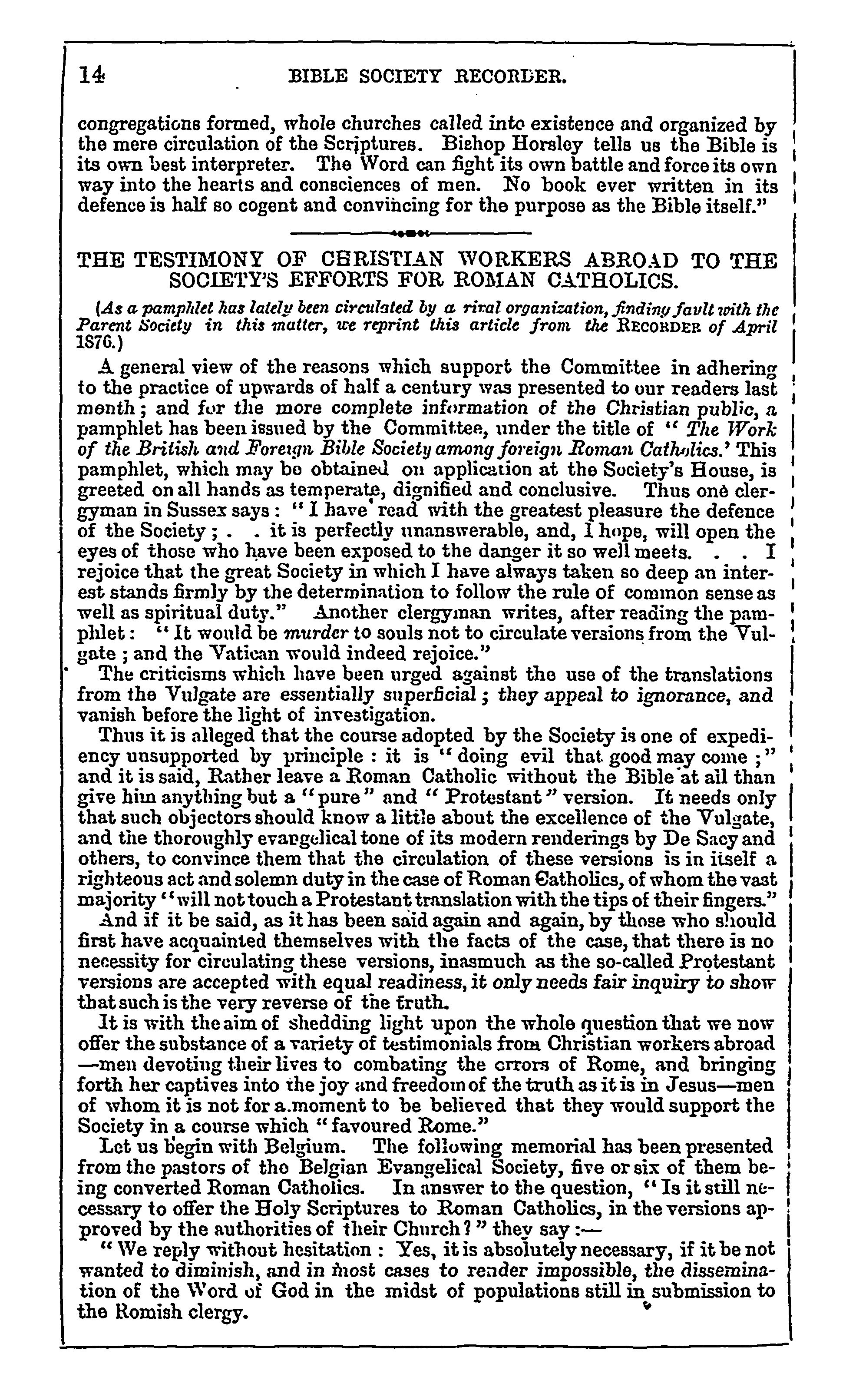 14 BIBLE SOCIETY RECORDER.

congregations formed, whole churches called into existence and organized by the mere circulation of the Scriptures. Bishop Horsley tells us the Bible is its own best interpreter. The Word can fight its own battle and force its own way into the hearts and consciences of men. No book ever written in its defence is half so cogent and convincing for the purpose as the Bible itself."

THE TESTIMONY OF CHRISTIAN WORKERS ABROAD TO THE SOCIETY'S EFFORTS FOR ROMAN CATHOLICS.

(As a pamphlet has lately been circulated by a rival organization, finding fault with the Parent Society in this matter, we reprint this article from the RECORDER of April 1876.)

A general view of the reasons which support the Committee in adhering to the practice of upwards of half a century was presented to our readers last month; and for the more complete information of the Christian public, a pamphlet has been issued by the Committee, under the title of "The Work of the British and Foreign Bible Society among foreign Roman Catholics.' This pamphlet, which may be obtained on application at the Society's House, is greeted on all hands as temperate, dignified and conclusive. Thus one clergyman in Sussex says: "I have read with the greatest pleasure the defence of the Society; . . it is perfectly unanswerable, and, I hope, will open the eyes of those who have been exposed to the danger it so well meets. . . I rejoice that the great Society in which I have always taken so deep an interest stands firmly by the determination to follow the rule of common sense as well as spiritual duty." Another clergyman writes, after reading the pamphlet: "It would be murder to souls not to circulate versions from the Vulgate; and the Vatican would indeed rejoice."

The criticisms which have been urged against the use of the translations from the Vulgate are essentially superficial; they appeal to ignorance, and vanish before the light of investigation.

Thus it is alleged that the course adopted by the Society is one of expediency unsupported by principle: it is "doing evil that good may come;" and it is said, Rather leave a Roman Catholic without the Bible at all than give him anything but a "pure" and "Protestant" version. It needs only that such objectors should know a little about the excellence of the Vulgate, and the thoroughly evangelical tone of its modern renderings by De Sacy and others, to convince them that the circulation of these versions is in itself a righteous act and solemn duty in the case of Roman Catholics, of whom the vast majority "will not touch a Protestant translation with the tips of their fingers."

And if it be said, as it has been said again and again, by those who should first have acquainted themselves with the facts of the case, that there is no necessity for circulating these versions, inasmuch as the so-called Protestant versions are accepted with equal readiness, it only needs fair inquiry to show that such is the very reverse of the truth.

It is with the aim of shedding light upon the whole question that we now offer the substance of a variety of testimonials from Christian workers abroad —men devoting their lives to combating the errors of Rome, and bringing forth her captives into the joy and freedom of the truth as it is in Jesus—men of whom it is not for a moment to be believed that they would support the Society in a course which "favoured Rome."

Let us begin with Belgium. The following memorial has been presented from the pastors of the Belgian Evangelical Society, five or six of them being converted Roman Catholics. In answer to the question, "Is it still necessary to offer the Holy Scriptures to Roman Catholics, in the versions approved by the authorities of their Church?" they say:—

"We reply without hesitation: Yes, it is absolutely necessary, if it be not wanted to diminish, and in most cases to render impossible, the dissemination of the Word of God in the midst of populations still in submission to the Romish clergy.